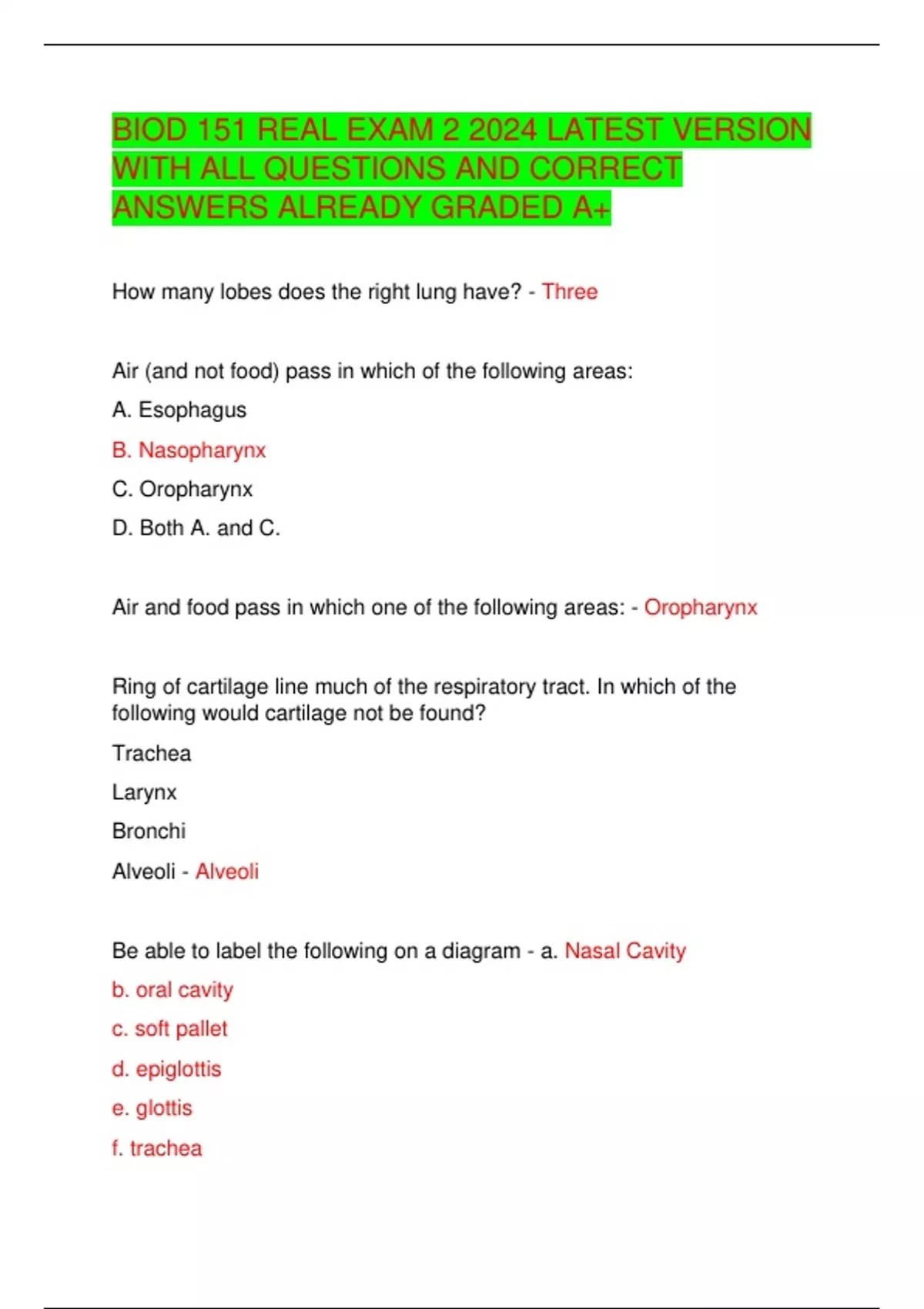 BIOD 151 REAL EXAM 2 2024 LATEST VERSION WITH ALL QUESTIONS AND CORRECT ANSWERS ALREADY GRADED A+

How many lobes does the right lung have? - Three

Air (and not food) pass in which of the following areas:

A. Esophagus

B. Nasopharynx

C. Oropharynx

D. Both A. and C.

Air and food pass in which one of the following areas: - Oropharynx

Ring of cartilage line much of the respiratory tract. In which of the following would cartilage not be found?

Trachea

Larynx

Bronchi

Alveoli - Alveoli

Be able to label the following on a diagram - a. Nasal Cavity

b. oral cavity

c. soft pallet

d. epiglottis

e. glottis

f. trachea